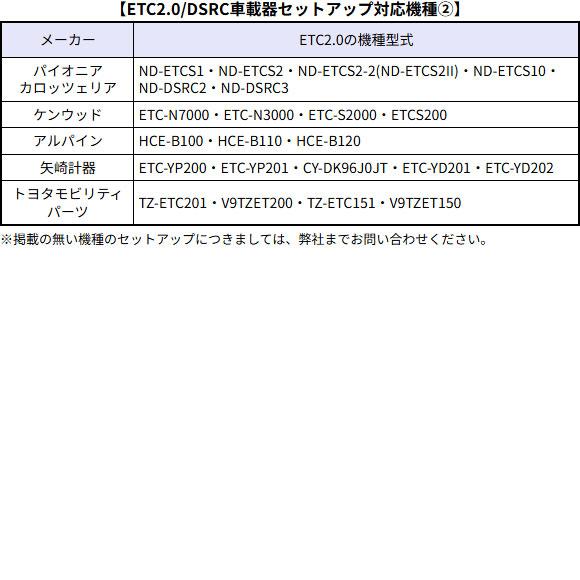 【ETC2.0/DSRC車載器セットアップ対応機種②】

| メーカー | ETC2.0の機種型式 |
|---|---|
| パイオニア カロッツェリア | ND-ETCS1・ND-ETCS2・ND-ETCS2-2(ND-ETCS2II)・ND-ETCS10・ND-DSRC2・ND-DSRC3 |
| ケンウッド | ETC-N7000・ETC-N3000・ETC-S2000・ETCS200 |
| アルパイン | HCE-B100・HCE-B110・HCE-B120 |
| 矢崎計器 | ETC-YP200・ETC-YP201・CY-DK96J0JT・ETC-YD201・ETC-YD202 |
| トヨタモビリティパーツ | TZ-ETC201・V9TZET200・TZ-ETC151・V9TZET150 |

※掲載の無い機種のセットアップにつきましては、弊社までお問い合わせください。